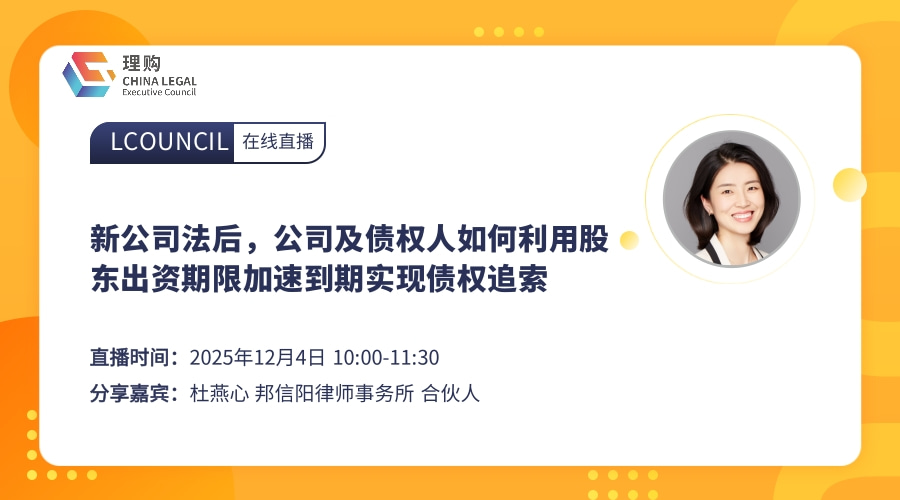 理购
CHINA LEGAL
Executive Council

LCOUNCIL 在线直播

新公司法后，公司及债权人如何利用股东出资期限加速到期实现债权追索

直播时间：2025年12月4日 10:00-11:30
分享嘉宾：杜燕心 邦信阳律师事务所 合伙人